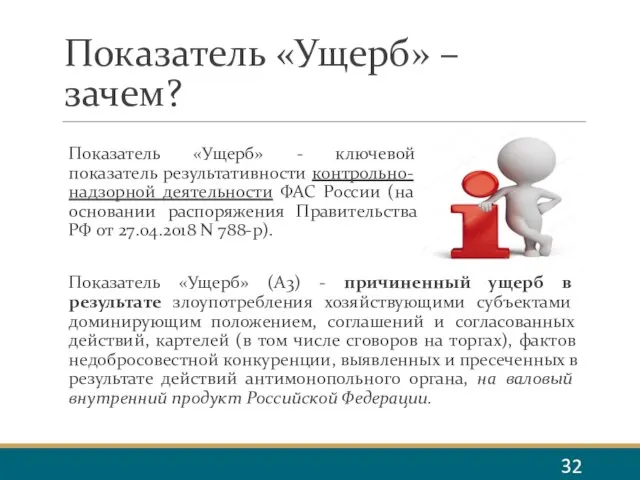 Показатель «Ущерб» – зачем?

Показатель «Ущерб» - ключевой показатель результативности контрольно-надзорной деятельности ФАС России (на основании распоряжения Правительства РФ от 27.04.2018 N 788-р).

Показатель «Ущерб» (А3) - причиненный ущерб в результате злоупотребления хозяйствующими субъектами доминирующим положением, соглашений и согласованных действий, картелей (в том числе сговоров на торгах), фактов недобросовестной конкуренции, выявленных и пресеченных в результате действий антимонопольного органа, на валовый внутренний продукт Российской Федерации.

32